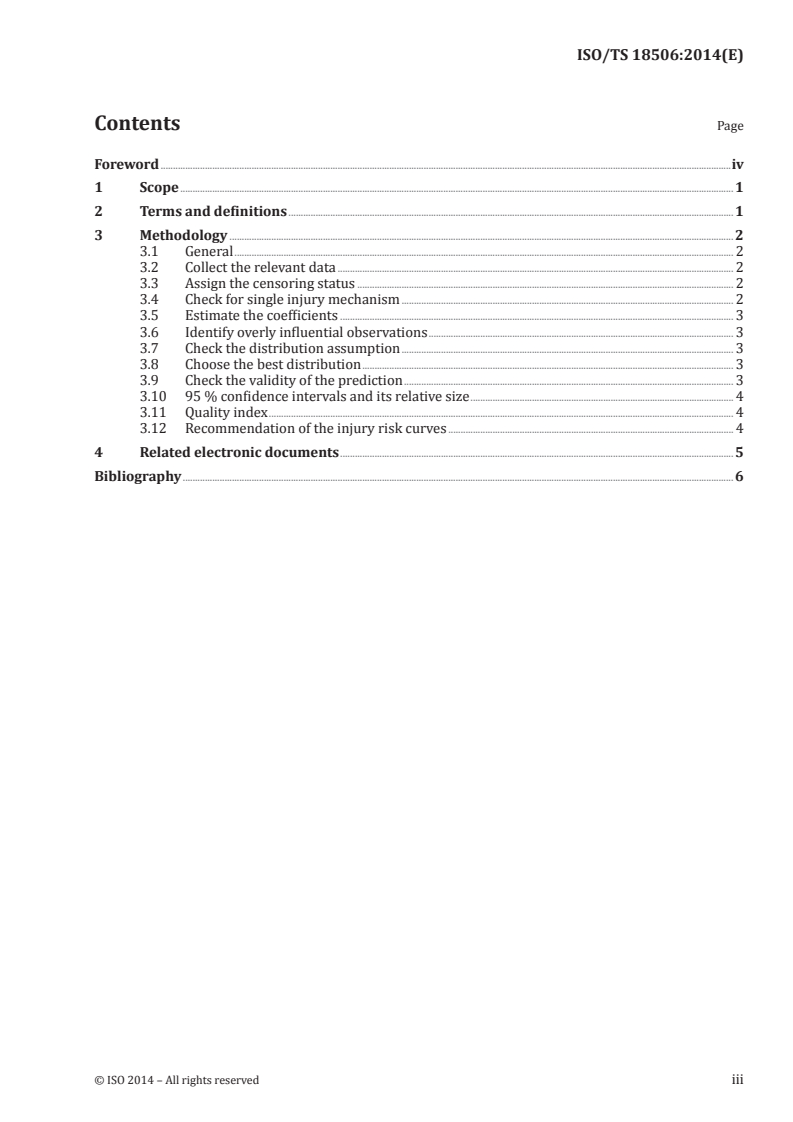 ISO/TS 18506:2014(E)

Contents

Page

Foreword iv

1 Scope 1

2 Terms and definitions 1

3 Methodology 2
3.1 General 2
3.2 Collect the relevant data 2
3.3 Assign the censoring status 2
3.4 Check for single injury mechanism 2
3.5 Estimate the coefficients 3
3.6 Identify overly influential observations 3
3.7 Check the distribution assumption 3
3.8 Choose the best distribution 3
3.9 Check the validity of the prediction 3
3.10 95 % confidence intervals and its relative size 4
3.11 Quality index 4
3.12 Recommendation of the injury risk curves 4

4 Related electronic documents 5

Bibliography 6

© ISO 2014 – All rights reserved

iii